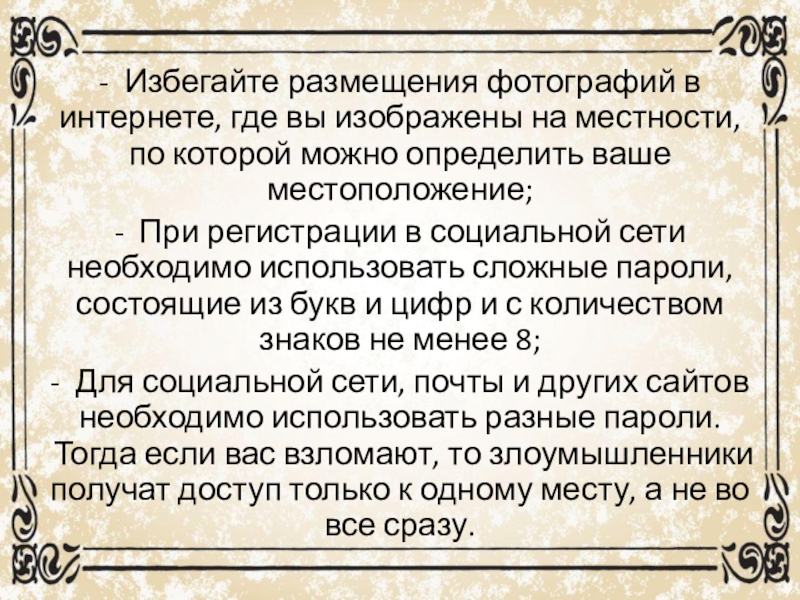 - Избегайте размещения фотографий в интернете, где вы изображены на местности, по которой можно определить ваше местоположение;

- При регистрации в социальной сети необходимо использовать сложные пароли, состоящие из букв и цифр и с количеством знаков не менее 8;

- Для социальной сети, почты и других сайтов необходимо использовать разные пароли. Тогда если вас взломают, то злоумышленники получат доступ только к одному месту, а не во все сразу.